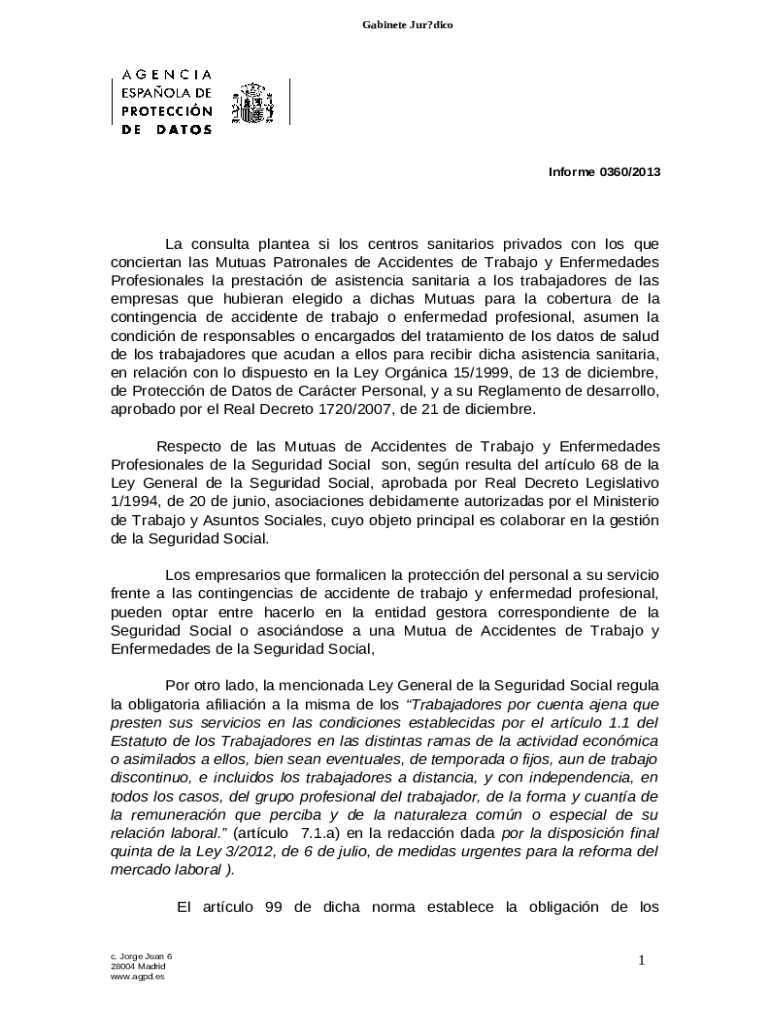 Gabinete Jur?dico

AGENCIA ESPAÑOLA DE PROTECCIÓN DE DATOS

Informe 0360/2013

La consulta plantea si los centros sanitarios privados con los que conciertan las Mutuas Patronales de Accidentes de Trabajo y Enfermedades Profesionales la prestación de asistencia sanitaria a los trabajadores de las empresas que hubieran elegido a dichas Mutuas para la cobertura de la contingencia de accidente de trabajo o enfermedad profesional, asumen la condición de responsables o encargados del tratamiento de los datos de salud de los trabajadores que acudan a ellos para recibir dicha asistencia sanitaria, en relación con lo dispuesto en la Ley Orgánica 15/1999, de 13 de diciembre, de Protección de Datos de Carácter Personal, y a su Reglamento de desarrollo, aprobado por el Real Decreto 1720/2007, de 21 de diciembre.

Respecto de las Mutuas de Accidentes de Trabajo y Enfermedades Profesionales de la Seguridad Social son, según resulta del artículo 68 de la Ley General de la Seguridad Social, aprobada por Real Decreto Legislativo 1/1994, de 20 de junio, asociaciones debidamente autorizadas por el Ministerio de Trabajo y Asuntos Sociales, cuyo objeto principal es colaborar en la gestión de la Seguridad Social.

Los empresarios que formalicen la protección del personal a su servicio frente a las contingencias de accidente de trabajo y enfermedad profesional, pueden optar entre hacerlo en la entidad gestora correspondiente de la Seguridad Social o asociándose a una Mutua de Accidentes de Trabajo y Enfermedades de la Seguridad Social,

Por otro lado, la mencionada Ley General de la Seguridad Social regula la obligatoria afiliación a la misma de los “Trabajadores por cuenta ajena que presten sus servicios en las condiciones establecidas por el artículo 1.1 del Estatuto de los Trabajadores en las distintas ramas de la actividad económica o asimilados a ellos, bien sean eventuales, de temporada o fijos, aun de trabajo discontinuo, e incluidos los trabajadores a distancia, y con independencia, en todos los casos, del grupo profesional del trabajador, de la forma y cuantía de la remuneración que perciba y de la naturaleza común o especial de su relación laboral.” (artículo 7.1.a) en la redacción dada por la disposición final quinta de la Ley 3/2012, de 6 de julio, de medidas urgentes para la reforma del mercado laboral ).

El artículo 99 de dicha norma establece la obligación de los

c. Jorge Juan 6
28004 Madrid
www.agpd.es

1